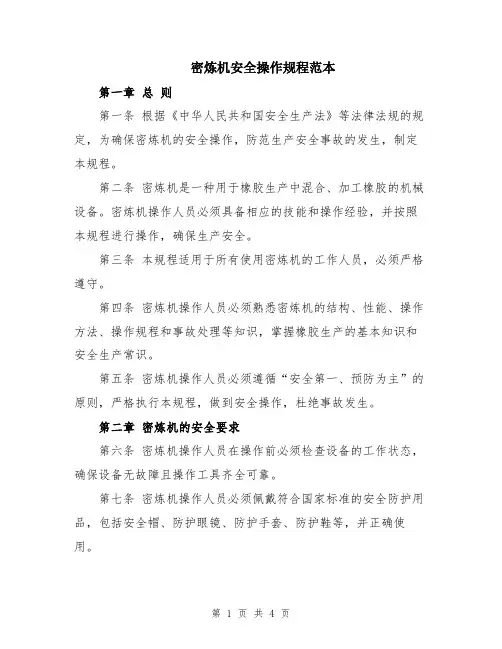 密炼机安全操作规程范本

第一章 总 则

第一条 根据《中华人民共和国安全生产法》等法律法规的规定，为确保密炼机的安全操作，防范生产安全事故的发生，制定本规程。

第二条 密炼机是一种用于橡胶生产中混合、加工橡胶的机械设备。密炼机操作人员必须具备相应的技能和操作经验，并按照本规程进行操作，确保生产安全。

第三条 本规程适用于所有使用密炼机的工作人员，必须严格遵守。

第四条 密炼机操作人员必须熟悉密炼机的结构、性能、操作方法、操作规程和事故处理等知识，掌握橡胶生产的基本知识和安全生产常识。

第五条 密炼机操作人员必须遵循“安全第一、预防为主”的原则，严格执行本规程，做到安全操作，杜绝事故发生。

第二章 密炼机的安全要求

第六条 密炼机操作人员在操作前必须检查设备的工作状态，确保设备无故障且操作工具齐全可靠。

第七条 密炼机操作人员必须佩戴符合国家标准的安全防护用品，包括安全帽、防护眼镜、防护手套、防护鞋等，并正确使用。

第 1 页 共 4 页